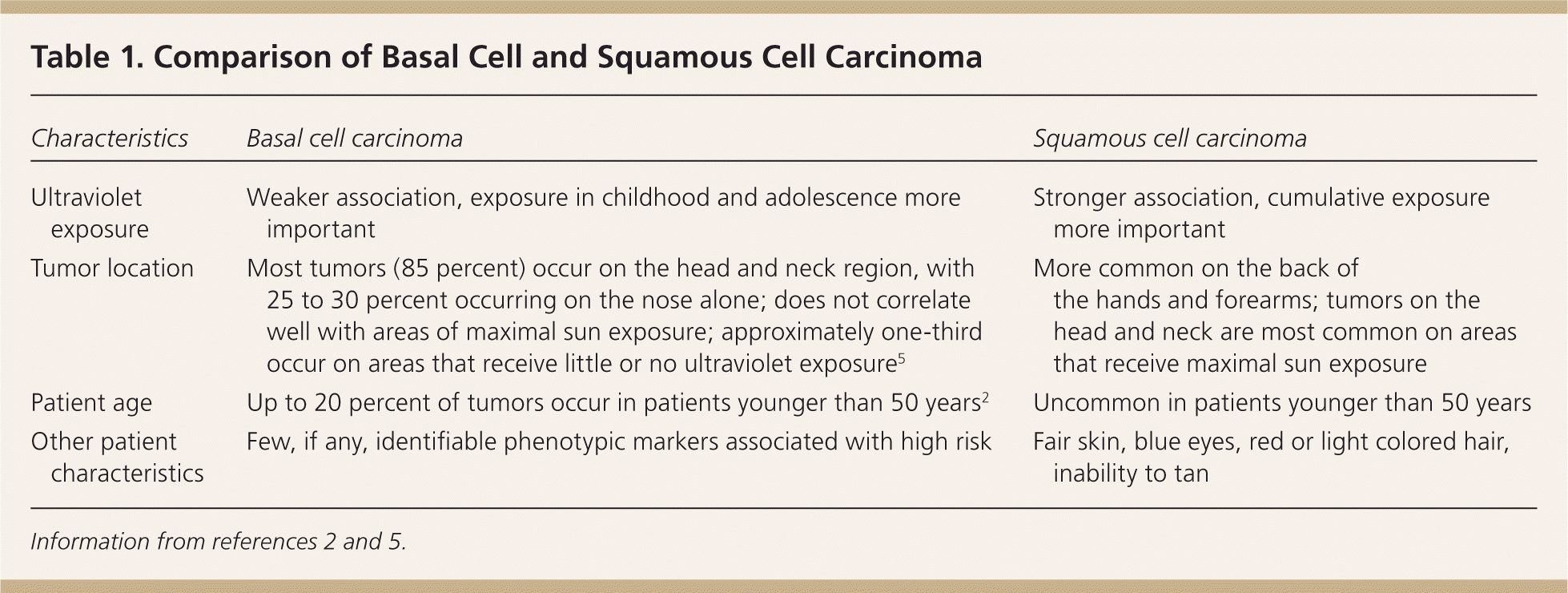 Table 1. Comparison of Basal Cell and Squamous Cell Carcinoma

| Characteristics | Basal cell carcinoma | Squamous cell carcinoma |
|---|---|---|
| Ultraviolet exposure | Weaker association, exposure in childhood and adolescence more important | Stronger association, cumulative exposure more important |
| Tumor location | Most tumors (85 percent) occur on the head and neck region, with 25 to 30 percent occurring on the nose alone; does not correlate well with areas of maximal sun exposure; approximately one-third occur on areas that receive little or no ultraviolet exposure$^{5}$ | More common on the back of the hands and forearms; tumors on the head and neck are most common on areas that receive maximal sun exposure |
| Patient age | Up to 20 percent of tumors occur in patients younger than 50 years$^{2}$ | Uncommon in patients younger than 50 years |
| Other patient characteristics | Few, if any, identifiable phenotypic markers associated with high risk | Fair skin, blue eyes, red or light colored hair, inability to tan |

Information from references 2 and 5.